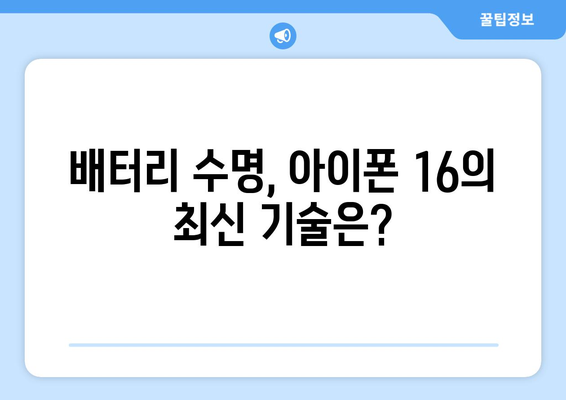 꿀팁정보

배터리 수명, 아이폰 16의 최신 기술은?